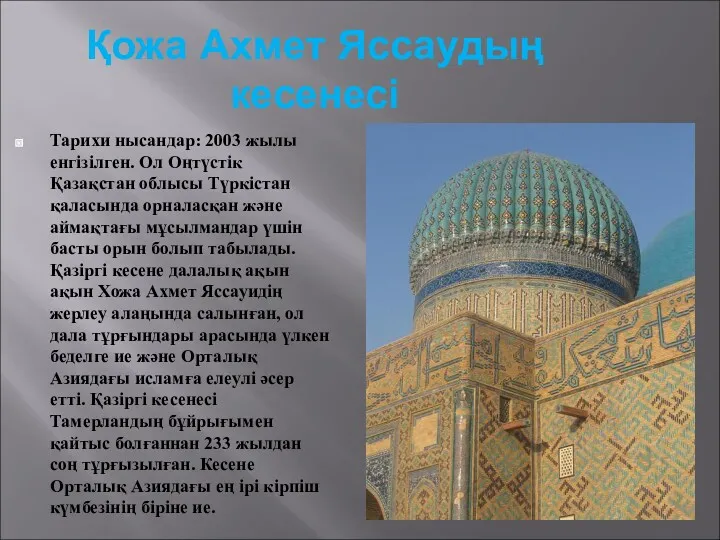 Қожа Ахмет Яссаудың кесенесі

Тарихи нысандар: 2003 жылы енгізілген. Ол Оңтүстік Қазақстан облысы Түркістан қаласында орналасқан және аймақтағы мұсылмандар үшін басты орын болып табылады. Қазіргі кесене далалық ақын ақын Хожа Ахмет Яссауидің жерлеу алаңында салынған, ол дала тұрғындары арасында үлкен беделге ие және Орталық Азиядағы исламға елеулі әсер етті. Қазіргі кесенесі Тамерландың бұйрығымен қайтыс болғаннан 233 жылдан соң тұрғызылған. Кесене Орталық Азиядағы ең ірі кірпіш күмбезінің біріне ие.